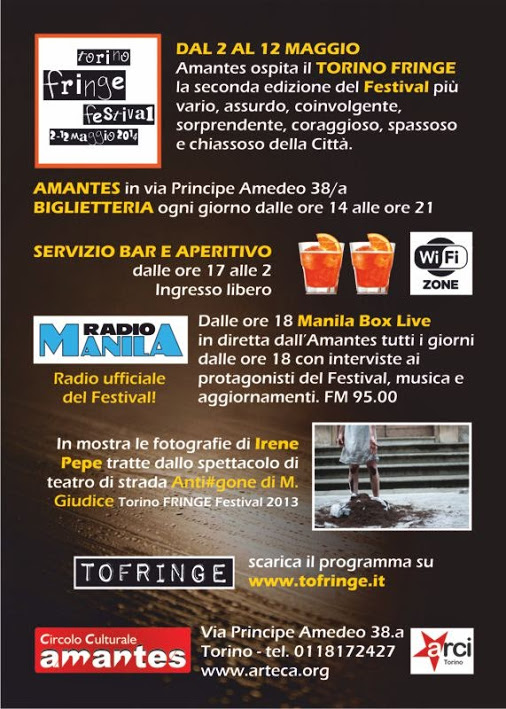 torino
fringe
festival
2-12 maggio 2014

DAL 2 AL 12 MAGGIO
Amantes ospita il TORINO FRINGE la seconda edizione del Festival più vario, assurdo, coinvolgente, sorprendente, coraggioso, spassoso e chiassoso della Città.

AMANTES in via Principe Amedeo 38/a
BIGLIETTERIA ogni giorno dalle ore 14 alle ore 21

SERVIZIO BAR E APERITIVO
dalle ore 17 alle 2
Ingresso libero

WiFi
ZONE

RADIO MANILA

Radio ufficiale del Festival!

Dalle ore 18 Manila Box Live in diretta dall'Amantes tutti i giorni dalle ore 18 con interviste ai protagonisti del Festival, musica e aggiornamenti. FM 95.00

In mostra le fotografie di Irene Pepe tratte dallo spettacolo di teatro di strada Anti#gone di M. Giudice Torino FRINGE Festival 2013

TOFRINGE

scarica il programma su
www.tofringe.it

Circolo Culturale
amantes

Via Principe Amedeo 38.a
Torino - tel. 0118172427
www.arteca.org

arci
Torino